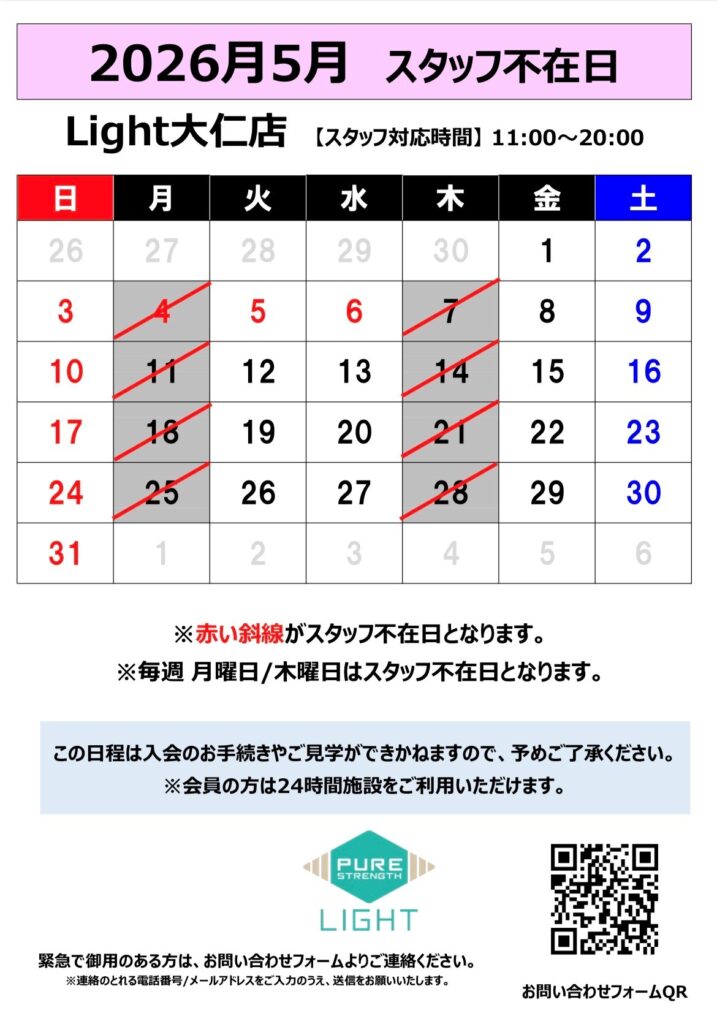 2026月5月 スタッフ不在日

Light大仁店 【スタッフ対応時間】11:00～20:00

| 日 | 月 | 火 | 水 | 木 | 金 | 土 |
|---|---|---|---|---|---|---|
| 26 | 27 | 28 | 29 | 30 | 1 | 2 |
| 3 | 4 | 5 | 6 | 7 | 8 | 9 |
| 10 | 11 | 12 | 13 | 14 | 15 | 16 |
| 17 | 18 | 19 | 20 | 21 | 22 | 23 |
| 24 | 25 | 26 | 27 | 28 | 29 | 30 |
| 31 | 1 | 2 | 3 | 4 | 5 | 6 |

※赤い斜線がスタッフ不在日となります。
※毎週 月曜日/木曜日はスタッフ不在日となります。

この日程は入会のお手続きやご見学ができかねますので、予めご了承ください。
※会員の方は24時間施設をご利用いただけます。

PURE STRENGTH
LIGHT

緊急で御用のある方は、お問い合わせフォームよりご連絡ください。
※連絡のとれる電話番号/メールアドレスをご入力のうえ、送信をお願いいたします。

お問い合わせフォームQR